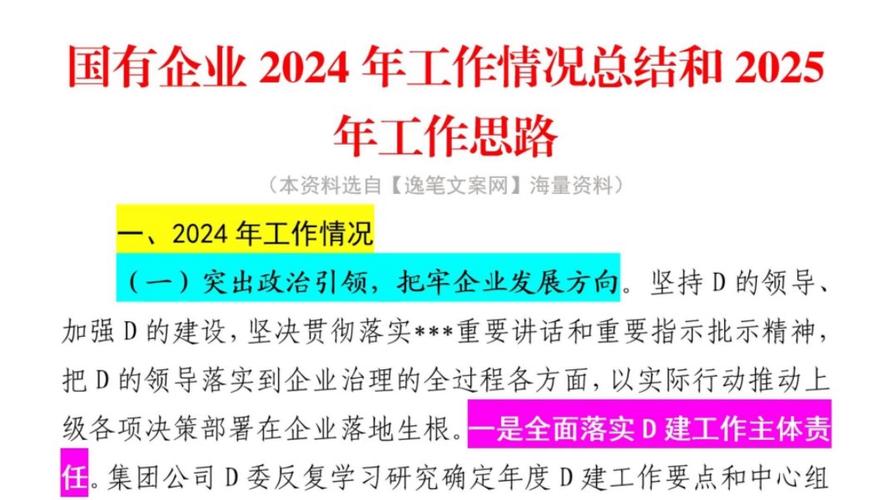 国有企业 2024 年工作情况总结和 2025 年工作思路

（本资料选自【逸笔文案网】海量资料）

一、2024 年工作情况

（一）突出政治引领，把牢企业发展方向。坚持 D 的领导、加强 D 的建设，坚决贯彻落实***重要讲话和重要指示批示精神，把 D 的领导落实到企业治理的全过程各方面，以实际行动推动上级各项决策部署在企业落地生根。一是全面落实 D 建工作主体责任。集团公司 D 委反复学习研究确定年度 D 建工作要点和中心组